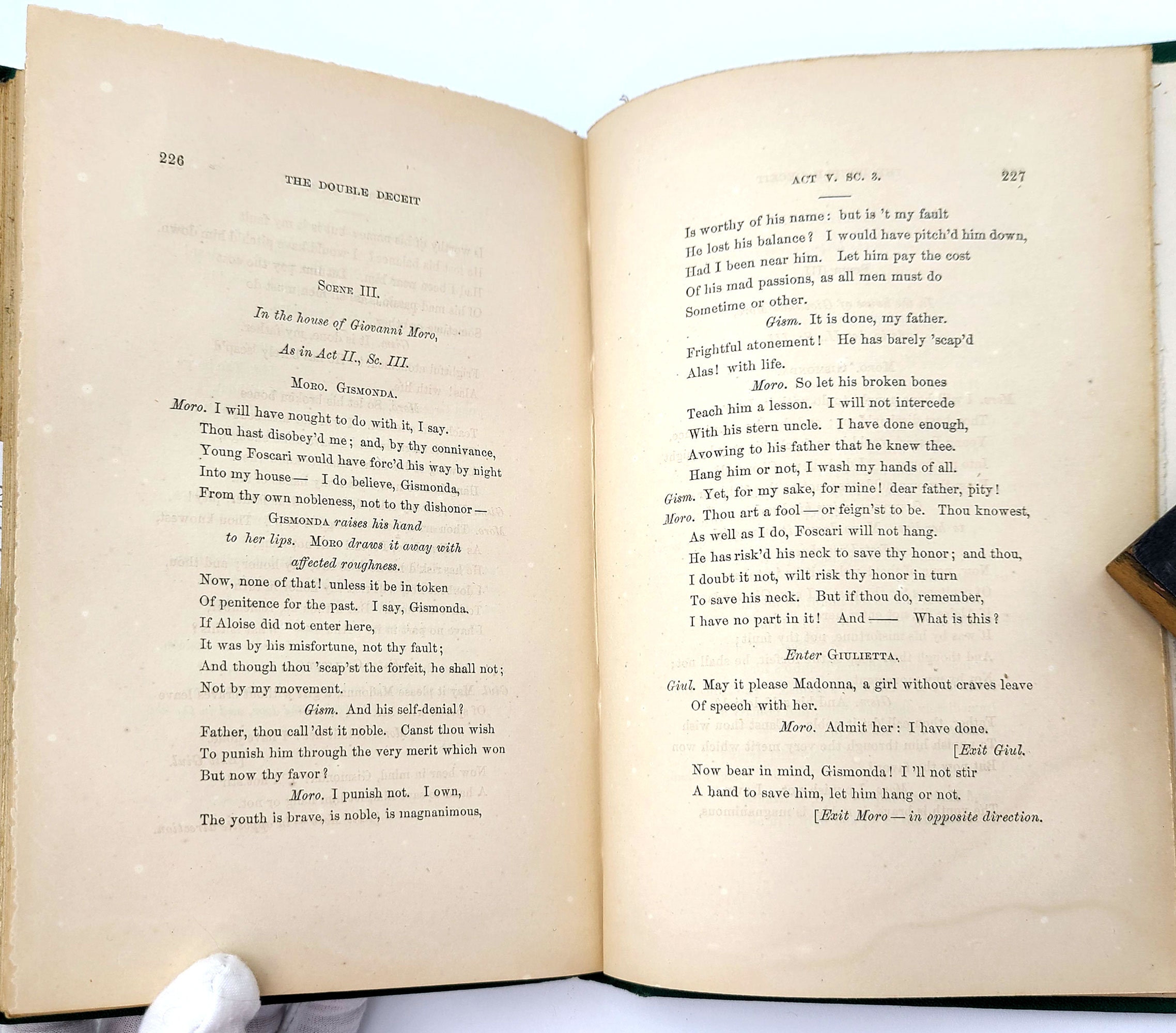 226

THE DOUBLE DECEIT

SCENE III.

In the house of Giovanni Moro,
As in Act II., Sc. III.

MORO. GISMONDA.

Moro. I will have nought to do with it, I say.
Thou hast disobey'd me; and, by thy connivance,
Young Foscari would have forc'd his way by night
Into my house — I do believe, Gismonda,
From thy own nobleness, not to thy dishonor —
GISMONDA raises his hand
to her lips. MORO draws it away with
affected roughness.
Now, none of that! unless it be in token
Of penitence for the past. I say, Gismonda,
If Aloise did not enter here,
It was by his misfortune, not thy fault;
And though thou 'scap'st the forfeit, he shall not;
Not by my movement.
Gism. And his self-denial?
Father, thou call'dst it noble. Canst thou wish
To punish him through the very merit which won
But now thy favor?
Moro. I punish not. I own,
The youth is brave, is noble, is magnanimous,

ACT V. SC. 3. 227

Is worthy of his name: but is 't my fault
He lost his balance? I would have pitch'd him down,
Had I been near him. Let him pay the cost
Of his mad passions, as all men must do
Sometime or other.
Gism. It is done, my father.
Frightful atonement! He has barely 'scap'd
Alas! with life.
Moro. So let his broken bones
Teach him a lesson. I will not intercede
With his stern uncle. I have done enough,
Avowing to his father that he knew thee.
Hang him or not, I wash my hands of all.
Gism. Yet, for my sake, for mine! dear father, pity!
Moro. Thou art a fool — or feign'st to be. Thou knowest,
As well as I do, Foscari will not hang.
He has risk'd his neck to save thy honor; and thou,
I doubt it not, wilt risk thy honor in turn
To save his neck. But if thou do, remember,
I have no part in it! And —— What is this?

Enter GIULIETTA.

Giul. May it please Madonna, a girl without craves leave
Of speech with her.
Moro. Admit her: I have done.
[Exit Giul.
Now bear in mind, Gismonda! I 'll not stir
A hand to save him, let him hang or not.
[Exit Moro — in opposite direction.